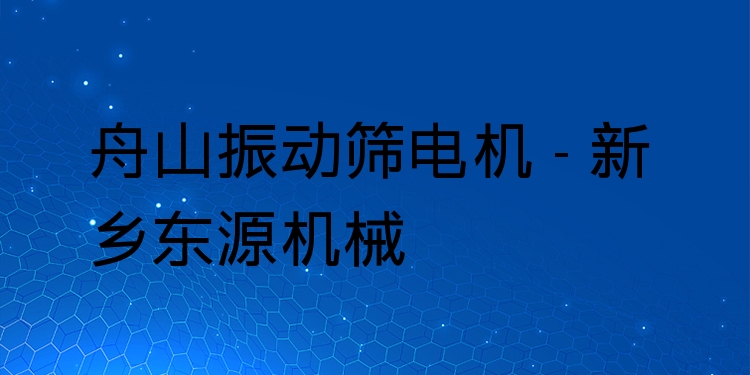 舟山振动筛电机 - 新乡东源机械